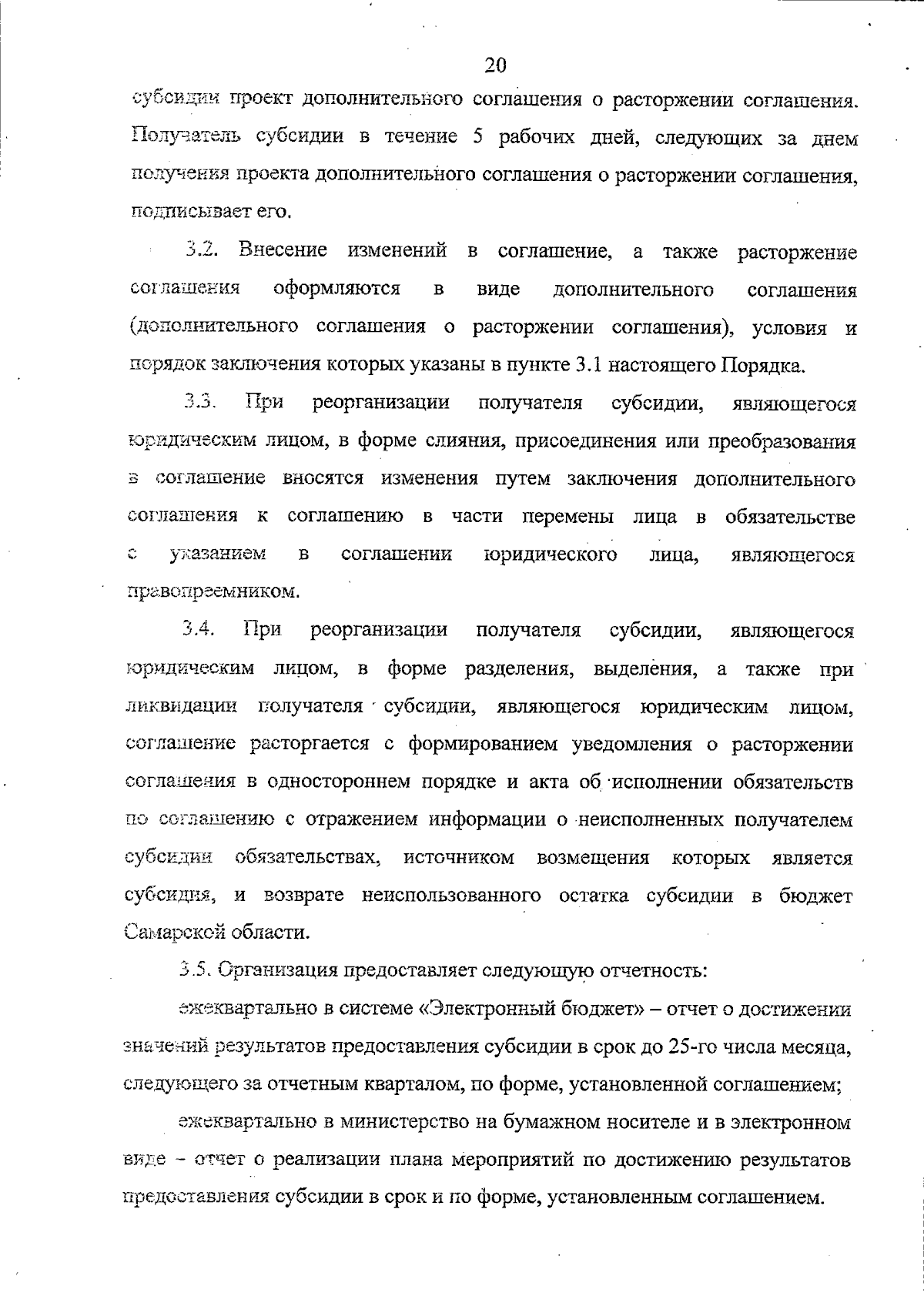 20

субсидии проект дополнительного соглашения о расторжении соглашения. Получатель субсидии в течение 5 рабочих дней, следующих за днем получения проекта дополнительного соглашения о расторжении соглашения, подписывает его.

3.2. Внесение изменений в соглашение, а также расторжение соглашения оформляются в виде дополнительного соглашения (дополнительного соглашения о расторжении соглашения), условия и порядок заключения которых указаны в пункте 3.1 настоящего Порядка.

3.3. При реорганизации получателя субсидии, являющегося юридическим лицом, в форме слияния, присоединения или преобразования в соглашение вносятся изменения путем заключения дополнительного соглашения к соглашению в части перемены лица в обязательстве с указанием в соглашении юридического лица, являющегося правопреемником.

3.4. При реорганизации получателя субсидии, являющегося юридическим лицом, в форме разделения, выделения, а также при ликвидации получателя субсидии, являющегося юридическим лицом, соглашение расторгается с формированием уведомления о расторжении соглашения в одностороннем порядке и акта об исполнении обязательств по соглашению с отражением информации о неисполненных получателем субсидии обязательствах, источником возмещения которых является субсидия, и возврате неиспользованного остатка субсидии в бюджет Самарской области.

3.5. Организация предоставляет следующую отчетность:

ежеквартально в системе «Электронный бюджет» – отчет о достижении значений результатов предоставления субсидии в срок до 25-го числа месяца, следующего за отчетным кварталом, по форме, установленной соглашением;

ежеквартально в министерство на бумажном носителе и в электронном виде – отчет о реализации плана мероприятий по достижению результатов предоставления субсидии в срок и по форме, установленным соглашением.